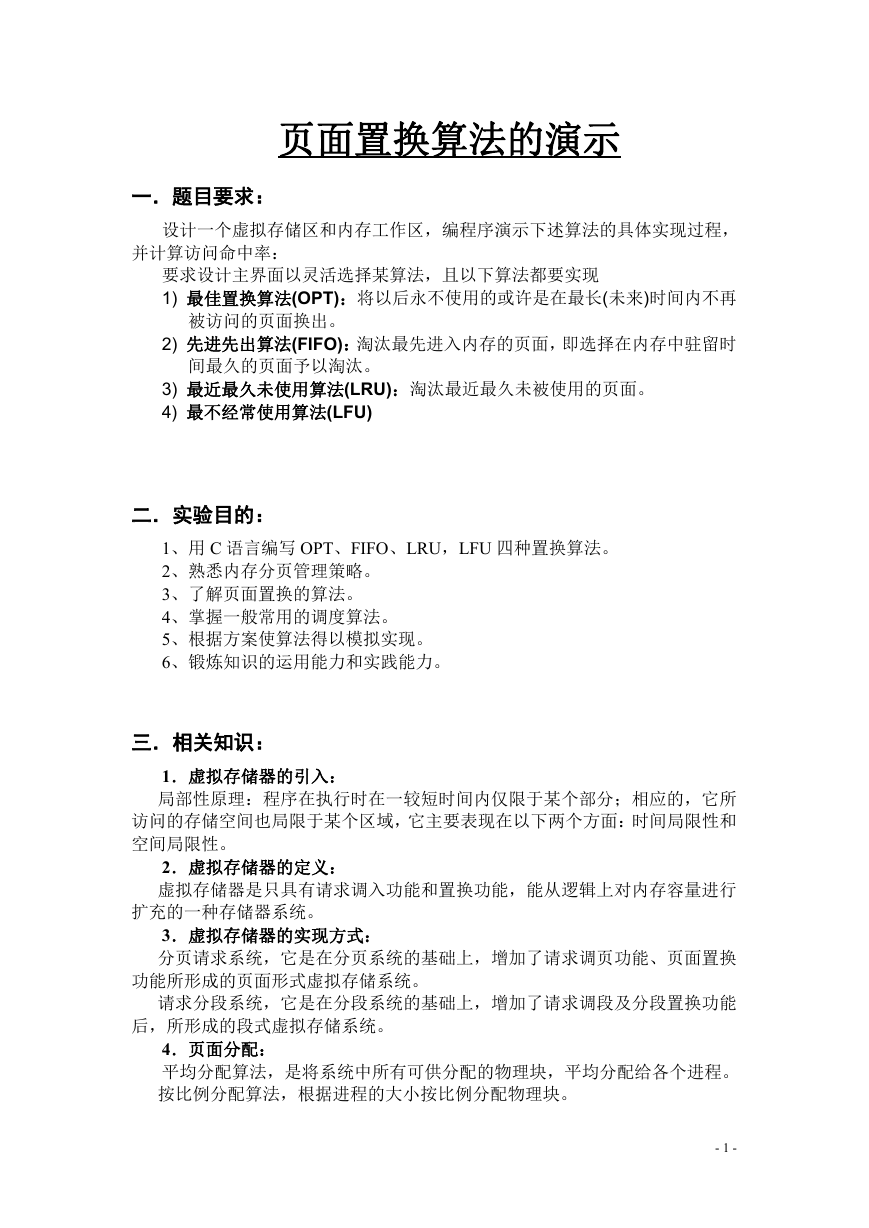 页面置换算法的演示

一．题目要求：

设计一个虚拟存储区和内存工作区，编程序演示下述算法的具体实现过程，并计算访问命中率：

要求设计主界面以灵活选择某算法，且以下算法都要实现

1) 最佳置换算法(OPT)：将以后永不使用的或许是在最长(未来)时间内不再被访问的页面换出。
2) 先进先出算法(FIFO)：淘汰最先进入内存的页面，即选择在内存中驻留时间最久的页面予以淘汰。
3) 最近最久未使用算法(LRU)：淘汰最近最久未被使用的页面。
4) 最不经常使用算法(LFU)

二．实验目的：

1、用 C 语言编写 OPT、FIFO、LRU，LFU 四种置换算法。
2、熟悉内存分页管理策略。
3、了解页面置换的算法。
4、掌握一般常用的调度算法。
5、根据方案使算法得以模拟实现。
6、锻炼知识的运用能力和实践能力。

三．相关知识：

1．虚拟存储器的引入：

局部性原理：程序在执行时在一较短时间内仅限于某个部分；相应的，它所访问的存储空间也局限于某个区域，它主要表现在以下两个方面：时间局限性和空间局限性。

2．虚拟存储器的定义：

虚拟存储器是只具有请求调入功能和置换功能，能从逻辑上对内存容量进行扩充的一种存储器系统。

3．虚拟存储器的实现方式：

分页请求系统，它是在分页系统的基础上，增加了请求调页功能、页面置换功能所形成的页面形式虚拟存储系统。

请求分段系统，它是在分段系统的基础上，增加了请求调段及分段置换功能后，所形成的段式虚拟存储系统。

4．页面分配：

平均分配算法，是将系统中所有可供分配的物理块，平均分配给各个进程。

按比例分配算法，根据进程的大小按比例分配物理块。

- 1 -